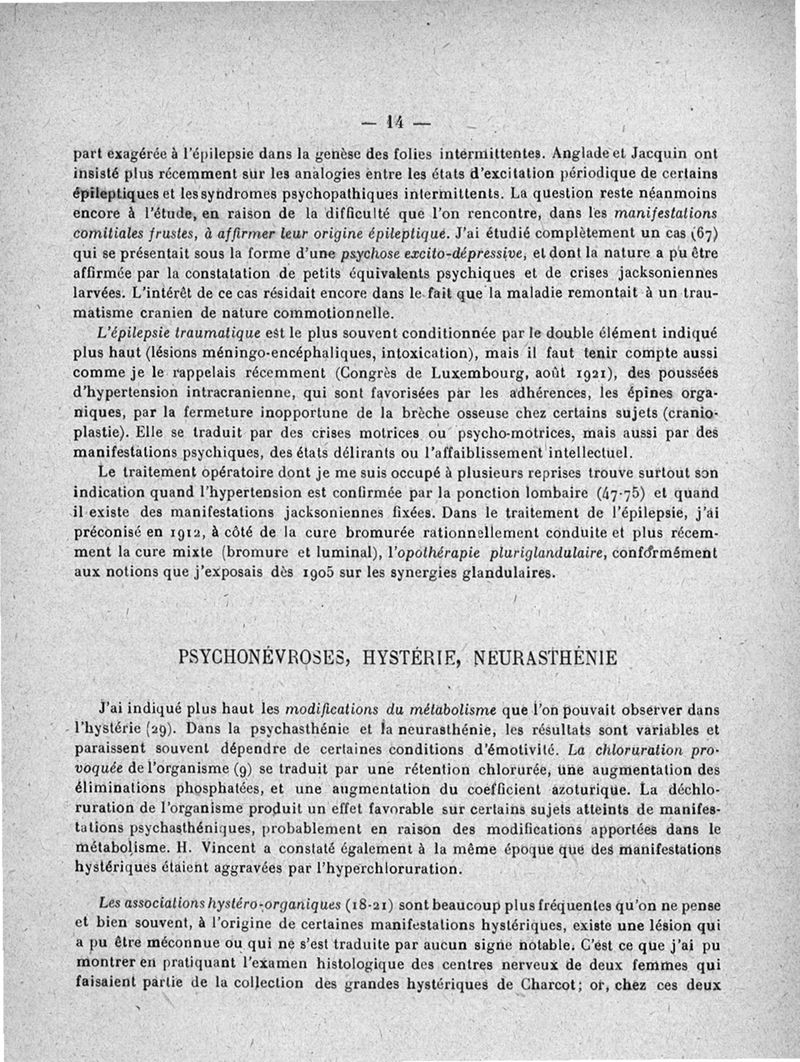 — 14 —

part exagérée à l'épilepsie dans la genèse des folies intermittentes. Anglade et Jacquin ont insisté plus récemment sur les analogies entre les états d'excitation périodique de certains épileptiques et les syndromes psychopathiques intermittents. La question reste néanmoins encore à l'étude, en raison de la difficulté que l'on rencontre, dans les manifestations comitiales frustes, à affirmer leur origine épileptique. J'ai étudié complètement un cas (67) qui se présentait sous la forme d'une psychose excito-dépressive, et dont la nature a pu être affirmée par la constatation de petits équivalents psychiques et de crises jacksoniennes larvées. L'intérêt de ce cas résidait encore dans le fait que la maladie remontait à un traumatisme cranien de nature commotionnelle.

L'épilepsie traumatique est le plus souvent conditionnée par le double élément indiqué plus haut (lésions méningo-encéphaliques, intoxication), mais il faut tenir compte aussi comme je le rappelais récemment (Congrès de Luxembourg, août 1921), des poussées d'hypertension intracranienne, qui sont favorisées par les adhérences, les épines organiques, par la fermeture inopportune de la brèche osseuse chez certains sujets (cranioplastie). Elle se traduit par des crises motrices ou psycho-motrices, mais aussi par des manifestations psychiques, des états délirants ou l'affaiblissement intellectuel.

Le traitement opératoire dont je me suis occupé à plusieurs reprises trouve surtout son indication quand l'hypertension est confirmée par la ponction lombaire (47-75) et quand il existe des manifestations jacksoniennes fixées. Dans le traitement de l'épilepsie, j'ai préconisé en 1912, à côté de la cure bromurée rationnellement conduite et plus récemment la cure mixte (bromure et luminal), l'opothérapie pluriglandulaire, conformément aux notions que j'exposais dès 1905 sur les synergies glandulaires.

PSYCHONÉVROSES, HYSTÉRIE, NEURASTHÉNIE

J'ai indiqué plus haut les modifications du métabolisme que l'on pouvait observer dans l'hystérie (29). Dans la psychasthénie et la neurasthénie, les résultats sont variables et paraissent souvent dépendre de certaines conditions d'émotivité. La chloruration provoquée de l'organisme (9) se traduit par une rétention chlorurée, une augmentation des éliminations phosphatées, et une augmentation du coefficient azoturique. La déchloruration de l'organisme produit un effet favorable sur certains sujets atteints de manifestations psychasthéniques, probablement en raison des modifications apportées dans le métabolisme. H. Vincent a constaté également à la même époque que des manifestations hystériques étaient aggravées par l'hyperchloruration.

Les associations hystéro-organiques (18-21) sont beaucoup plus fréquentes qu'on ne pense et bien souvent, à l'origine de certaines manifestations hystériques, existe une lésion qui a pu être méconnue ou qui ne s'est traduite par aucun signe notable. C'est ce que j'ai pu montrer en pratiquant l'examen histologique des centres nerveux de deux femmes qui faisaient partie de la collection des grandes hystériques de Charcot; or, chez ces deux